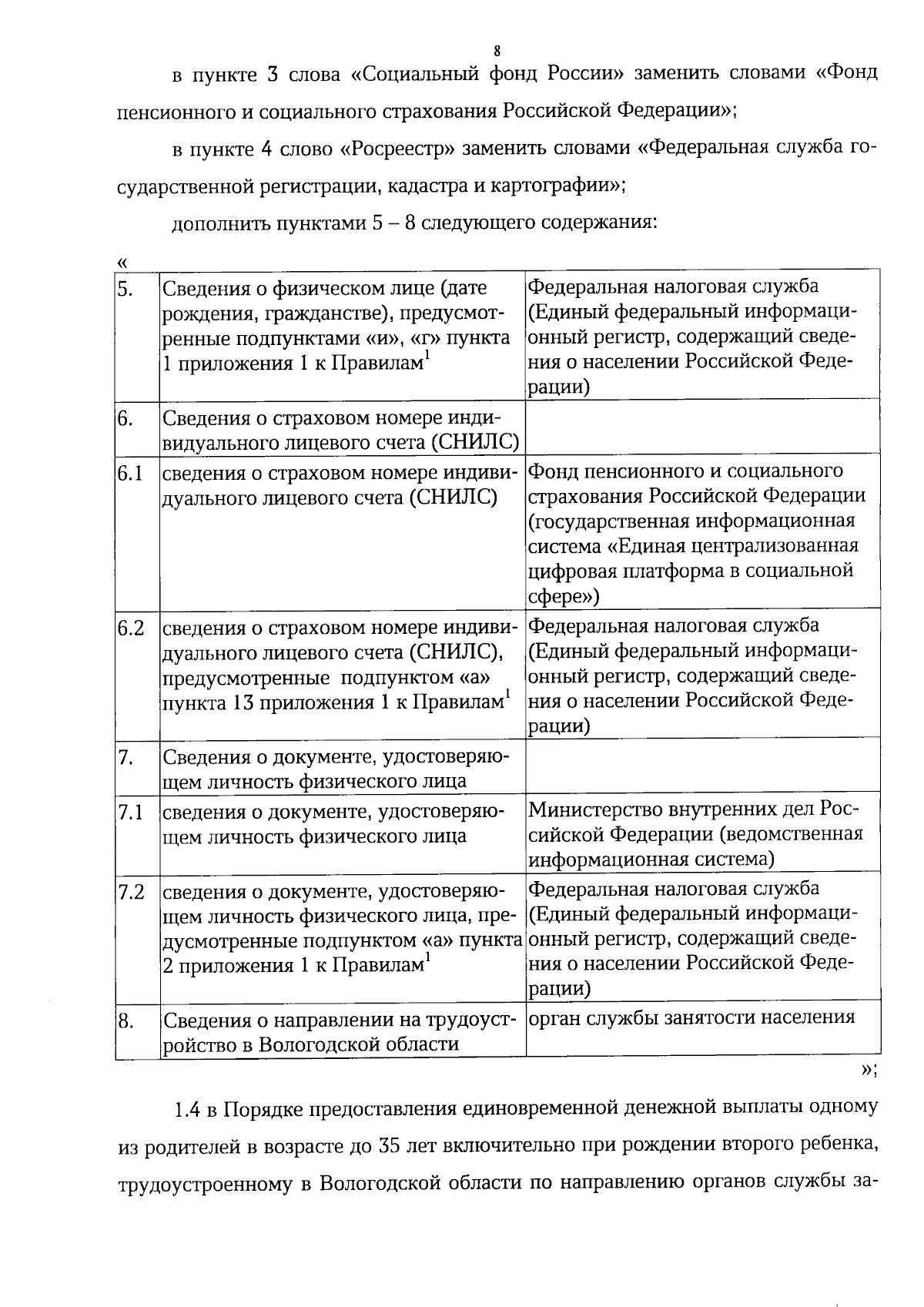 8

в пункте 3 слова «Социальный фонд России» заменить словами «Фонд пенсионного и социального страхования Российской Федерации»;

в пункте 4 слово «Росреестр» заменить словами «Федеральная служба государственной регистрации, кадастра и картографии»;

дополнить пунктами 5 – 8 следующего содержания:

«

| 5. | Сведения о физическом лице (дате рождения, гражданстве), предусмотренные подпунктами «и», «г» пункта 1 приложения 1 к Правилам$^{1}$ | Федеральная налоговая служба (Единый федеральный информационный регистр, содержащий сведения о населении Российской Федерации) |
|---|---|---|
| 6. | Сведения о страховом номере индивидуального лицевого счета (СНИЛС) | |
| 6.1 | сведения о страховом номере индивидуального лицевого счета (СНИЛС) | Фонд пенсионного и социального страхования Российской Федерации (государственная информационная система «Единая централизованная цифровая платформа в социальной сфере») |
| 6.2 | сведения о страховом номере индивидуального лицевого счета (СНИЛС), предусмотренные подпунктом «а» пункта 13 приложения 1 к Правилам$^{1}$ | Федеральная налоговая служба (Единый федеральный информационный регистр, содержащий сведения о населении Российской Федерации) |
| 7. | Сведения о документе, удостоверяющем личность физического лица | |
| 7.1 | сведения о документе, удостоверяющем личность физического лица | Министерство внутренних дел Российской Федерации (ведомственная информационная система) |
| 7.2 | сведения о документе, удостоверяющем личность физического лица, предусмотренные подпунктом «а» пункта 2 приложения 1 к Правилам$^{1}$ | Федеральная налоговая служба (Единый федеральный информационный регистр, содержащий сведения о населении Российской Федерации) |
| 8. | Сведения о направлении на трудоустройство в Вологодской области | орган службы занятости населения |

»;

1.4 в Порядке предоставления единовременной денежной выплаты одному из родителей в возрасте до 35 лет включительно при рождении второго ребенка, трудоустроенному в Вологодской области по направлению органов службы за-